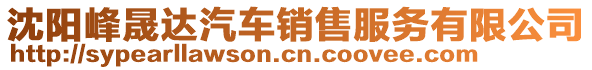 沈阳峰晟达汽车销售服务有限公司
http://sypearllawson.cn.coovee.com